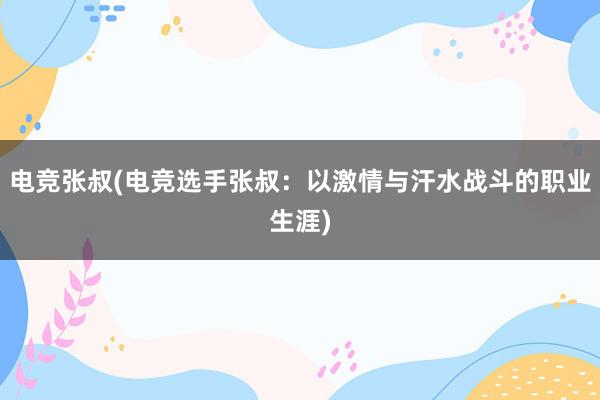 电竞张叔(电竞选手张叔：以激情与汗水战斗的职业生涯)